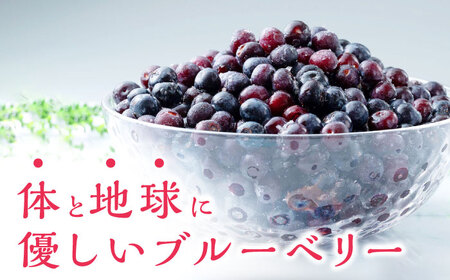 体と地球に
優しいブルーベリー